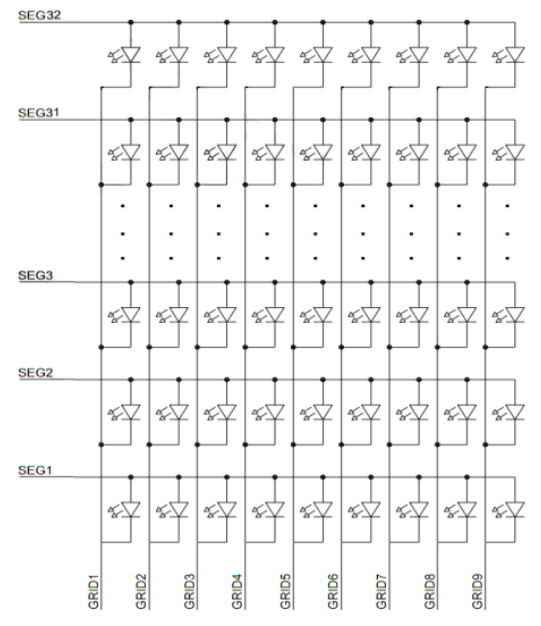 SEG32

SEG31

SEG3

SEG2

SEG1

GRID1 GRID2 GRID3 GRID4 GRID5 GRID6 GRID7 GRID8 GRID9